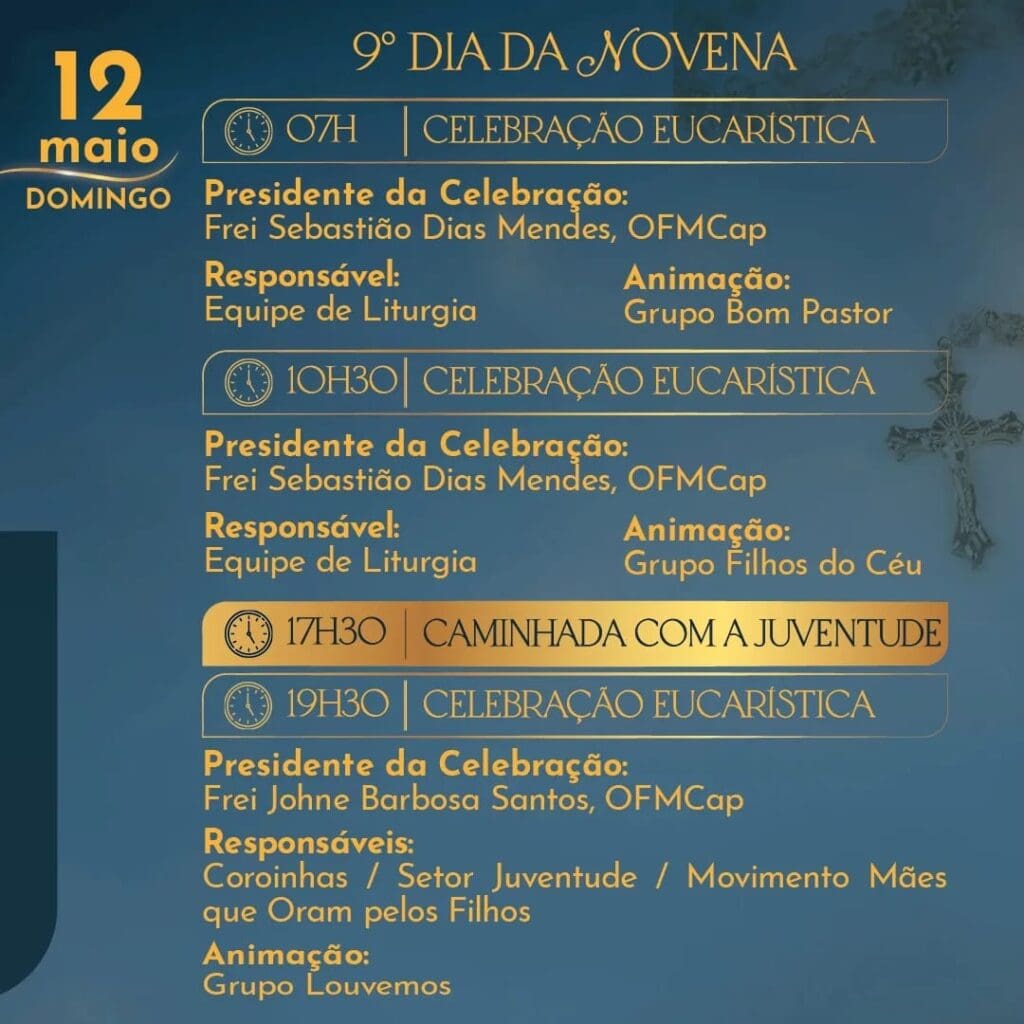 12 maio DOMINGO

9º DIA DA NOVENA

07H | CELEBRAÇÃO EUCARÍSTICA

Presidente da Celebração:
Frei Sebastião Dias Mendes, OFMCap

Responsável:
Equipe de Liturgia

Animação:
Grupo Bom Pastor

10H30 | CELEBRAÇÃO EUCARÍSTICA

Presidente da Celebração:
Frei Sebastião Dias Mendes, OFMCap

Responsável:
Equipe de Liturgia

Animação:
Grupo Filhos do Céu

17H30 | CAMINHADA COM A JUVENTUDE

19H30 | CELEBRAÇÃO EUCARÍSTICA

Presidente da Celebração:
Frei Johne Barbosa Santos, OFMCap

Responsáveis:
Coroinhas / Setor Juventude / Movimento Mães que Oram pelos Filhos

Animação:
Grupo Louvemos